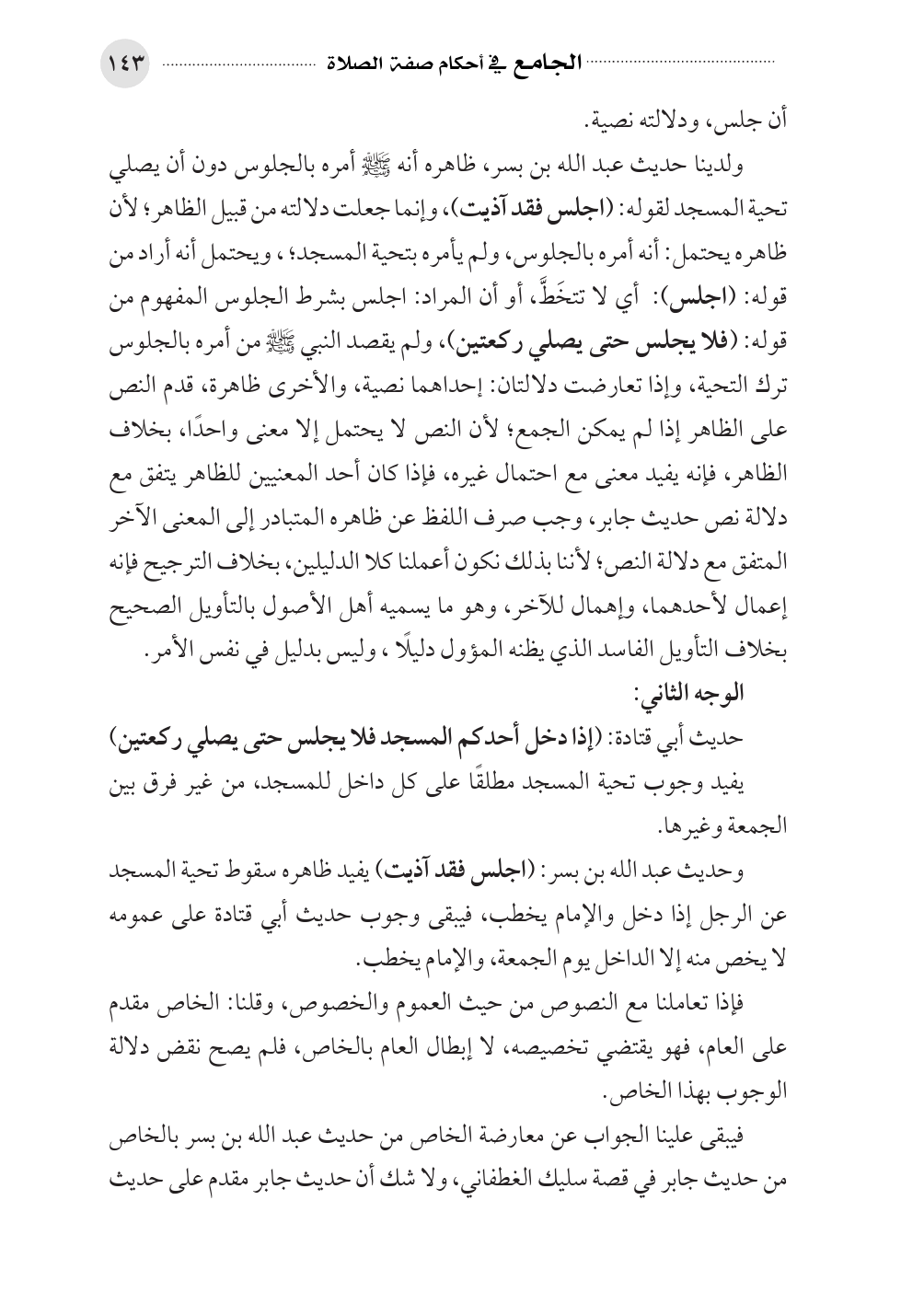 الجامع في أحكام صفة الصلاة ١٤٣

أن جلس، ودلالته نصية.

ولدينا حديث عبد الله بن بسر، ظاهره أنه ﷺ أمره بالجلوس دون أن يصلي تحية المسجد لقوله: (اجلس فقد آذيت)، وإنما جعلت دلالته من قبيل الظاهر؛ لأن ظاهره يحتمل: أنه أمره بالجلوس، ولم يأمره بتحية المسجد؛ ، ويحتمل أنه أراد من قوله: (اجلس): أي لا تتخَطَّ، أو أن المراد: اجلس بشرط الجلوس المفهوم من قوله: (فلا يجلس حتى يصلي ركعتين)، ولم يقصد النبي ﷺ من أمره بالجلوس ترك التحية، وإذا تعارضت دلالتان: إحداهما نصية، والأخرى ظاهرة، قدم النص على الظاهر إذا لم يمكن الجمع؛ لأن النص لا يحتمل إلا معنى واحدًا، بخلاف الظاهر، فإنه يفيد معنى مع احتمال غيره، فإذا كان أحد المعنيين للظاهر يتفق مع دلالة نص حديث جابر، وجب صرف اللفظ عن ظاهره المتبادر إلى المعنى الآخر المتفق مع دلالة النص؛ لأننا بذلك نكون أعملنا كلا الدليلين، بخلاف الترجيح فإنه إعمال لأحدهما، وإهمال للآخر، وهو ما يسميه أهل الأصول بالتأويل الصحيح بخلاف التأويل الفاسد الذي يظنه المؤول دليلًا ، وليس بدليل في نفس الأمر.

الوجه الثاني:

حديث أبي قتادة: (إذا دخل أحدكم المسجد فلا يجلس حتى يصلي ركعتين) يفيد وجوب تحية المسجد مطلقًا على كل داخل للمسجد، من غير فرق بين الجمعة وغيرها.

وحديث عبد الله بن بسر: (اجلس فقد آذيت) يفيد ظاهره سقوط تحية المسجد عن الرجل إذا دخل والإمام يخطب، فيبقى وجوب حديث أبي قتادة على عمومه لا يخص منه إلا الداخل يوم الجمعة، والإمام يخطب.

فإذا تعاملنا مع النصوص من حيث العموم والخصوص، وقلنا: الخاص مقدم على العام، فهو يقتضي تخصيصه، لا إبطال العام بالخاص، فلم يصح نقض دلالة الوجوب بهذا الخاص.

فيبقى علينا الجواب عن معارضة الخاص من حديث عبد الله بن بسر بالخاص من حديث جابر في قصة سليك الغطفاني، ولا شك أن حديث جابر مقدم على حديث